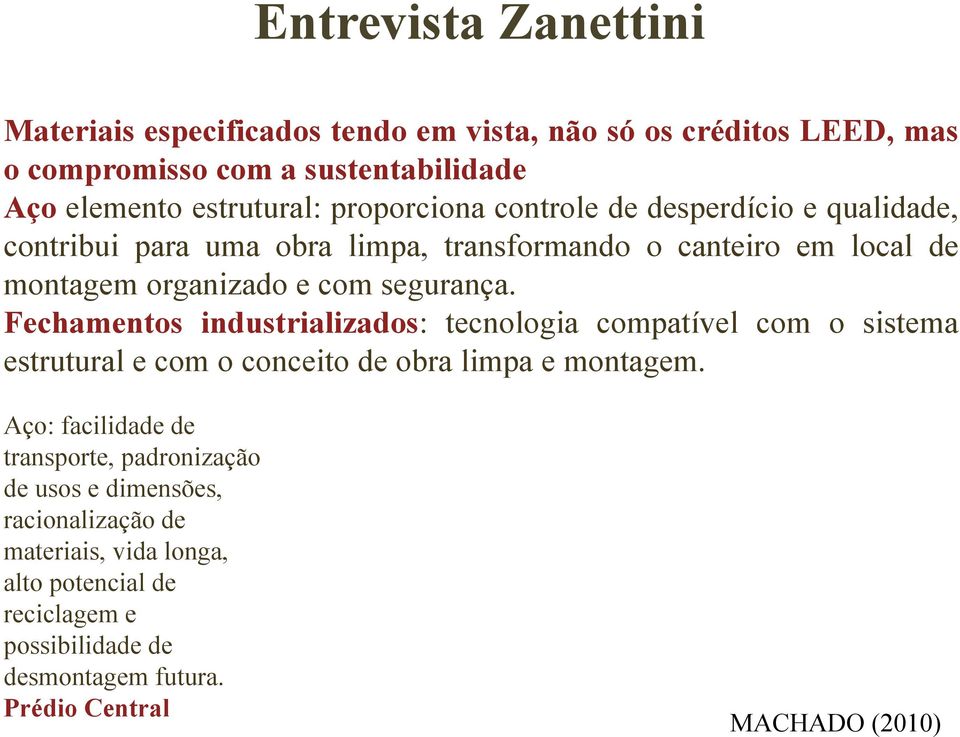 Entrevista Zanettini

Materiais especificados tendo em vista, não só os créditos LEED, mas o compromisso com a sustentabilidade
Aço elemento estrutural: proporciona controle de desperdício e qualidade, contribui para uma obra limpa, transformando o canteiro em local de montagem organizado e com segurança.
Fechamentos industrializados: tecnologia compatível com o sistema estrutural e com o conceito de obra limpa e montagem.

Aço: facilidade de transporte, padronização de usos e dimensões, racionalização de materiais, vida longa, alto potencial de reciclagem e possibilidade de desmontagem futura.
Prédio Central

MACHADO (2010)